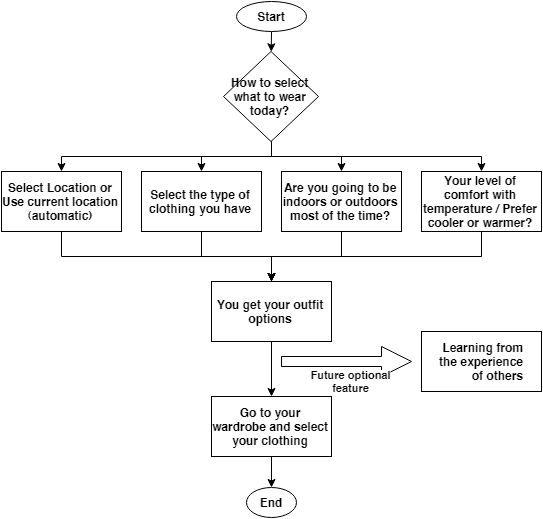 Start

How to select what to wear today?

Select Location or Use current location (automatic)

Select the type of clothing you have

Are you going to be indoors or outdoors most of the time?

Your level of comfort with temperature / Prefer cooler or warmer?

You get your outfit options

Future optional feature

Learning from the experience of others

Go to your wardrobe and select your clothing

End